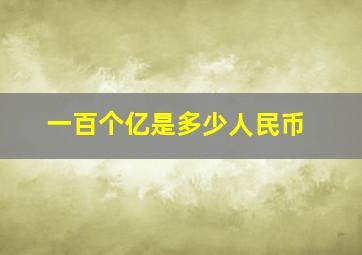 一百个亿是多少人民币